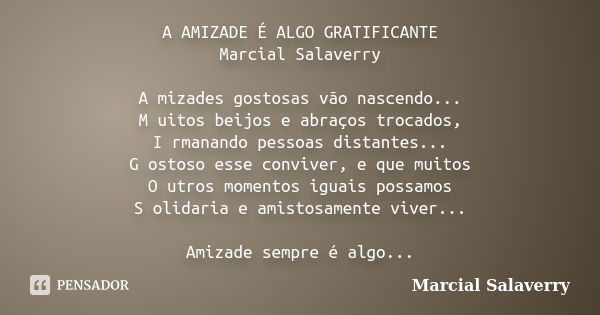 A AMIZADE É ALGO GRATIFICANTE
Marcial Salaverry

A mizades gostosas vão nascendo...
M uitos beijos e abraços trocados,
I rmanando pessoas distantes...
G ostoso esse conviver, e que muitos
O utros momentos iguais possamos
S olidaria e amistosamente viver...

Amizade sempre é algo...

PENSADOR

Marcial Salaverry